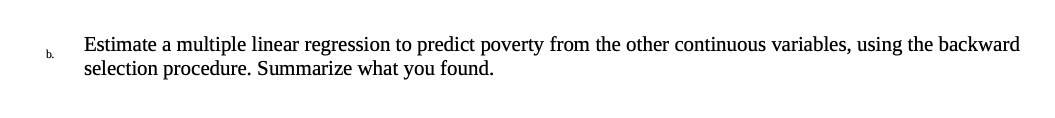 b. Estimate a multiple linear regression to predict poverty from the other continuous variables, using the backward selection procedure. Summarize what you found.